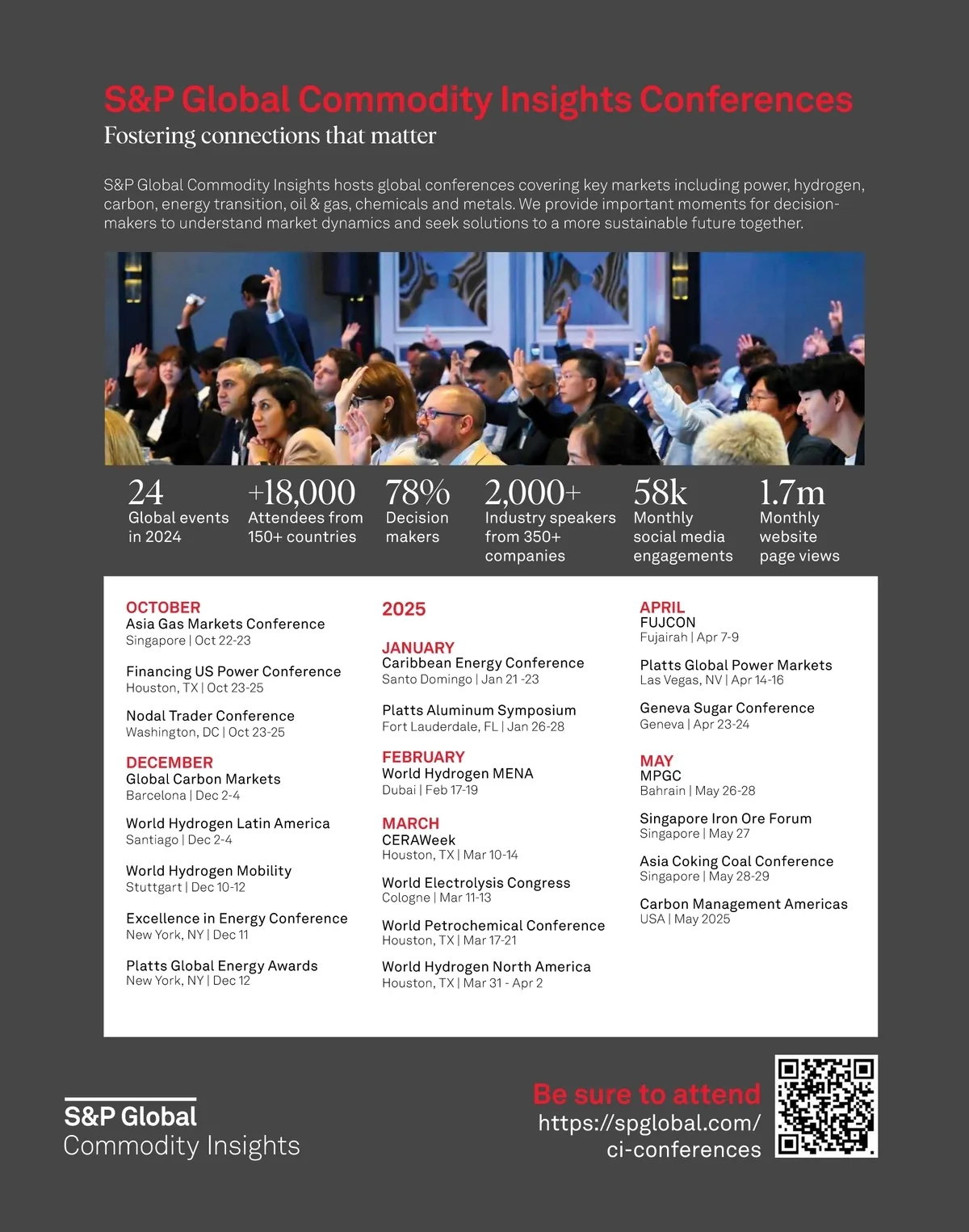 S&P Global Commodity Insights Conferences
Fostering connections that matter

S&P Global Commodity Insights hosts global conferences covering key markets including power, hydrogen, carbon, energy transition, oil & gas, chemicals and metals. We provide important moments for decision-makers to understand market dynamics and seek solutions to a more sustainable future together.

24
Global events in 2024

+18,000
Attendees from 150+ countries

78%
Decision makers

2,000+
Industry speakers from 350+ companies

58k
Monthly social media engagements

1.7m
Monthly website page views

OCTOBER
Asia Gas Markets Conference
Singapore | Oct 22-23

Financing US Power Conference
Houston, TX | Oct 23-25

Nodal Trader Conference
Washington, DC | Oct 23-25

DECEMBER
Global Carbon Markets
Barcelona | Dec 2-4

World Hydrogen Latin America
Santiago | Dec 2-4

World Hydrogen Mobility
Stuttgart | Dec 10-12

Excellence in Energy Conference
New York, NY | Dec 11

Platts Global Energy Awards
New York, NY | Dec 12

2025

JANUARY
Caribbean Energy Conference
Santo Domingo | Jan 21 -23

Platts Aluminum Symposium
Fort Lauderdale, FL | Jan 26-28

FEBRUARY
World Hydrogen MENA
Dubai | Feb 17-19

MARCH
CERAWeek
Houston, TX | Mar 10-14

World Electrolysis Congress
Cologne | Mar 11-13

World Petrochemical Conference
Houston, TX | Mar 17-21

World Hydrogen North America
Houston, TX | Mar 31 - Apr 2

APRIL
FUJCON
Fujairah | Apr 7-9

Platts Global Power Markets
Las Vegas, NV | Apr 14-16

Geneva Sugar Conference
Geneva | Apr 23-24

MAY
MPGC
Bahrain | May 26-28

Singapore Iron Ore Forum
Singapore | May 27

Asia Coking Coal Conference
Singapore | May 28-29

Carbon Management Americas
USA | May 2025

S&P Global
Commodity Insights

Be sure to attend
https://spglobal.com/ci-conferences